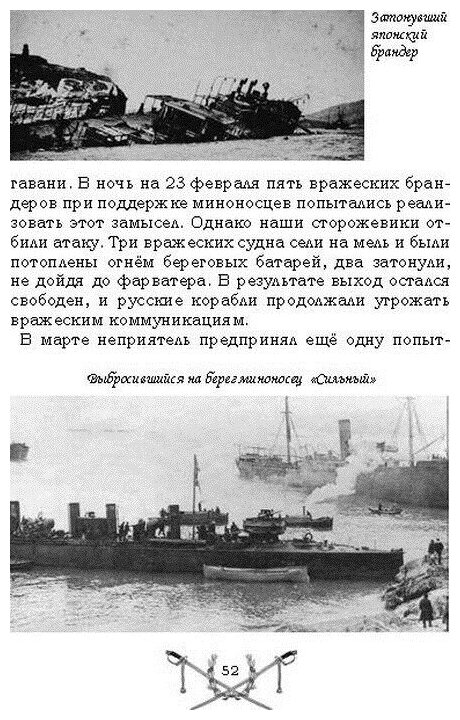 Затонувший японский брандер

гавани. В ночь на 23 февраля пять вражеских брандеров при поддержке миноносцев попытались реализовать этот замысел. Однако наши сторожевики отбили атаку. Три вражеских судна сели на мель и были потоплены огнём береговых батарей, два затонули, не дойдя до фарватера. В результате выход остался свободен, и русские корабли продолжали угрожать вражеским коммуникациям.

В марте неприятель предпринял ещё одну попыт-

Выбросившийся на берег миноносец «Сильный»

52